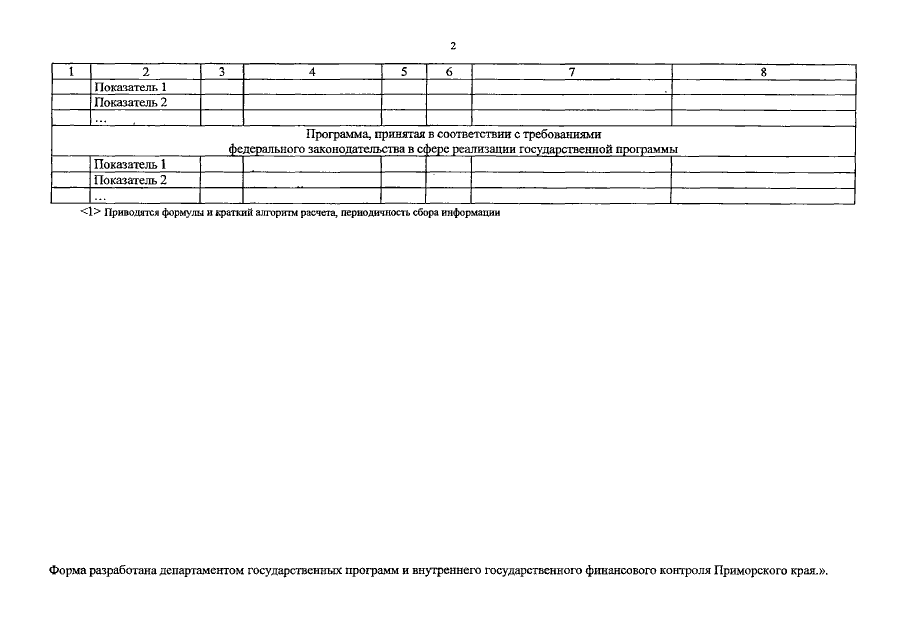 2

| 1 | 2 | 3 | 4 | 5 | 6 | 7 | 8 |
|---|---|---|---|---|---|---|---|
| | Показатель 1 | | | | | | |
| | Показатель 2 | | | | | | |
| | ... | | | | | | |
| Программа, принятая в соответствии с требованиями федерального законодательства в сфере реализации государственной программы | | | | | | | |
| | Показатель 1 | | | | | | |
| | Показатель 2 | | | | | | |
| | ... | | | | | | |

<1> Приводятся формулы и краткий алгоритм расчета, периодичность сбора информации

Форма разработана департаментом государственных программ и внутреннего государственного финансового контроля Приморского края.».